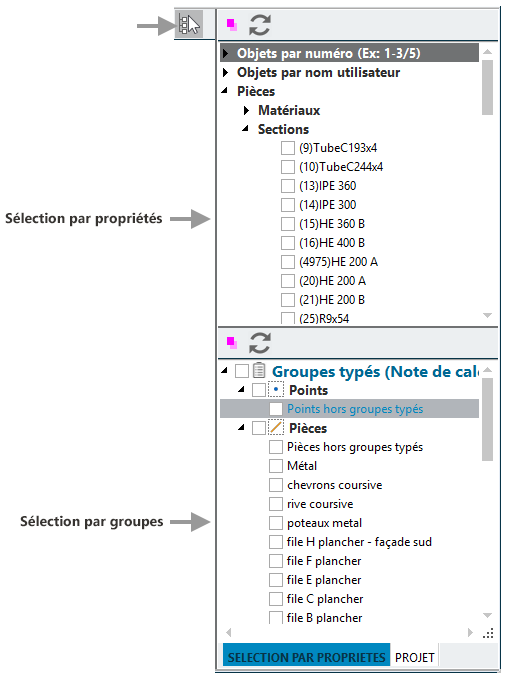 Objets par numéro (Ex: 1-3/5)
Objets par nom utilisateur
Pièces
Matériaux
Sections
(9)TubeC193x4
(10)TubeC244x4
(13)IPE 360
(14)IPE 300
(15)HE 360 B
(16)HE 400 B
(4975)HE 200 A
(20)HE 200 A
(21)HE 200 B
(25)R9x54

Sélection par propriétés

Groupes typés (Note de calc
Points
Points hors groupes typés
Pièces
Pièces hors groupes typés
Métal
chevrons coursive
rive coursive
poteaux metal
file H plancher - façade sud
file F plancher
file E plancher
file C plancher
file B plancher

Sélection par groupes

SELECTION PAR PROPRIETES
PROJET